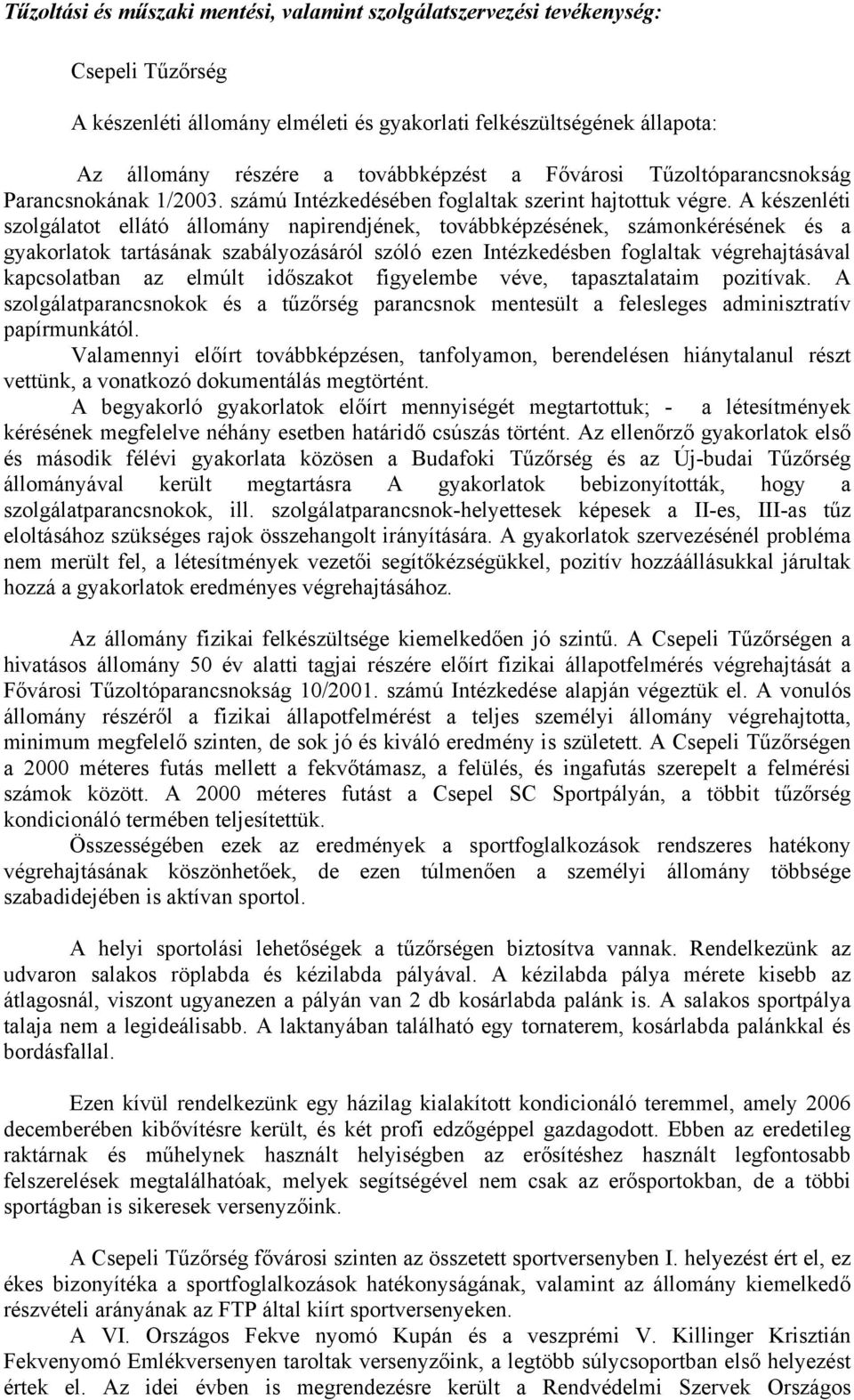 Tűzoltási és műszaki mentési, valamint szolgálatszervezési tevékenység:

Csepeli Tűzőrség

A készenléti állomány elméleti és gyakorlati felkészültségének állapota:

Az állomány részére a továbbképzést a Fővárosi Tűzoltóparancsnokság Parancsnokának 1/2003. számú Intézkedésében foglaltak szerint hajtottuk végre. A készenléti szolgálatot ellátó állomány napirendjének, továbbképzésének, számonkérésének és a gyakorlatok tartásának szabályozásáról szóló ezen Intézkedésben foglaltak végrehajtásával kapcsolatban az elmúlt időszakot figyelembe véve, tapasztalataim pozitívak. A szolgálatparancsnokok és a tűzőrség parancsnok mentesült a felesleges adminisztratív papírmunkától.

Valamennyi előírt továbbképzésen, tanfolyamon, berendelésen hiánytalanul részt vettünk, a vonatkozó dokumentálás megtörtént.

A begyakorló gyakorlatok előírt mennyiségét megtartottuk; - a létesítmények kérésének megfelelve néhány esetben határidő csúszás történt. Az ellenőrző gyakorlatok első és második félévi gyakorlata közösen a Budafoki Tűzőrség és az Új-budai Tűzőrség állományával került megtartásra A gyakorlatok bebizonyították, hogy a szolgálatparancsnokok, ill. szolgálatparancsnok-helyettesek képesek a II-es, III-as tűz eloltásához szükséges rajok összehangolt irányítására. A gyakorlatok szervezésénél probléma nem merült fel, a létesítmények vezetői segítőkézségükkel, pozitív hozzáállásukkal járultak hozzá a gyakorlatok eredményes végrehajtásához.

Az állomány fizikai felkészültsége kiemelkedően jó szintű. A Csepeli Tűzőrségen a hivatásos állomány 50 év alatti tagjai részére előírt fizikai állapotfelmérés végrehajtását a Fővárosi Tűzoltóparancsnokság 10/2001. számú Intézkedése alapján végeztük el. A vonulós állomány részéről a fizikai állapotfelmérést a teljes személyi állomány végrehajtotta, minimum megfelelő szinten, de sok jó és kiváló eredmény is született. A Csepeli Tűzőrségen a 2000 méteres futás mellett a fekvőtámasz, a felülés, és ingafutás szerepelt a felmérési számok között. A 2000 méteres futást a Csepel SC Sportpályán, a többit tűzőrség kondicionáló termében teljesítettük.

Összességében ezek az eredmények a sportfoglalkozások rendszeres hatékony végrehajtásának köszönhetőek, de ezen túlmenően a személyi állomány többsége szabadidejében is aktívan sportol.

A helyi sportolási lehetőségek a tűzőrségen biztosítva vannak. Rendelkezünk az udvaron salakos röplabda és kézilabda pályával. A kézilabda pálya mérete kisebb az átlagosnál, viszont ugyanezen a pályán van 2 db kosárlabda palánk is. A salakos sportpálya talaja nem a legideálisabb. A laktanyában található egy tornaterem, kosárlabda palánkkal és bordásfallal.

Ezen kívül rendelkezünk egy házilag kialakított kondicionáló teremmel, amely 2006 decemberében kibővítésre került, és két profi edzőgéppel gazdagodott. Ebben az eredetileg raktárnak és műhelynek használt helyiségben az erősítéshez használt legfontosabb felszerelések megtalálhatóak, melyek segítségével nem csak az erősportokban, de a többi sportágban is sikeresek versenyzőink.

A Csepeli Tűzőrség fővárosi szinten az összetett sportversenyben I. helyezést ért el, ez ékes bizonyítéka a sportfoglalkozások hatékonyságának, valamint az állomány kiemelkedő részvételi arányának az FTP által kiírt sportversenyeken.

A VI. Országos Fekve nyomó Kupán és a veszprémi V. Killinger Krisztián Fekvenyomó Emlékversenyen taroltak versenyzőink, a legtöbb súlycsoportban első helyezést értek el. Az idei évben is megrendezésre került a Rendvédelmi Szervek Országos